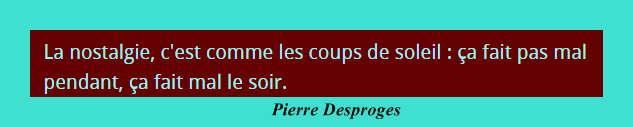 La nostalgie, c'est comme les coups de soleil : ça fait pas mal pendant, ça fait mal le soir.

Pierre Desproges